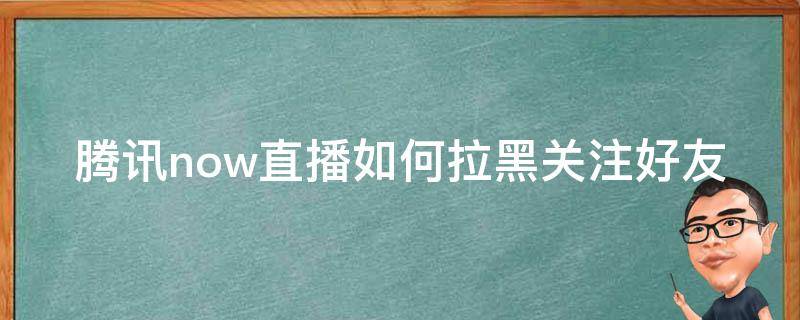 腾讯now直播如何拉黑关注好友